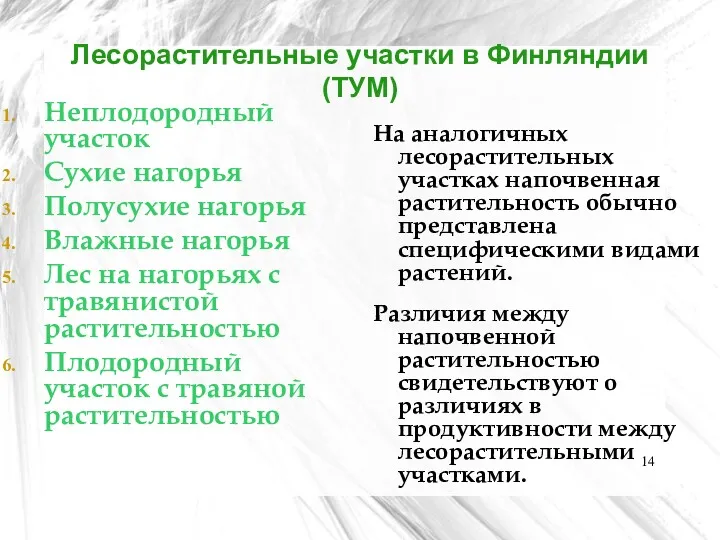 Лесорастительные участки в Финляндии (ТУМ)

1. Неплодородный участок
2. Сухие нагорья
3. Полусухие нагорья
4. Влажные нагорья
5. Лес на нагорьях с травянистой растительностью
6. Плодородный участок с травяной растительностью

На аналогичных лесорастительных участках напочвенная растительность обычно представлена специфическими видами растений.

Различия между напочвенной растительностью свидетельствуют о различиях в продуктивности между лесорастительными участками.

14